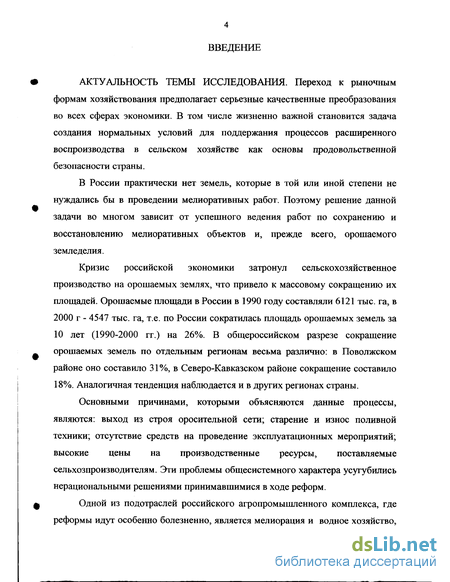 4

ВВЕДЕНИЕ

АКТУАЛЬНОСТЬ ТЕМЫ ИССЛЕДОВАНИЯ. Переход к рыночным формам хозяйствования предполагает серьезные качественные преобразования во всех сферах экономики. В том числе жизненно важной становится задача создания нормальных условий для поддержания процессов расширенного воспроизводства в сельском хозяйстве как основы продовольственной безопасности страны.

В России практически нет земель, которые в той или иной степени не нуждались бы в проведении мелиоративных работ. Поэтому решение данной задачи во многом зависит от успешного ведения работ по сохранению и восстановлению мелиоративных объектов и, прежде всего, орошаемого земледелия.

Кризис российской экономики затронул сельскохозяйственное производство на орошаемых землях, что привело к массовому сокращению их площадей. Орошаемые площади в России в 1990 году составляли 6121 тыс. га, в 2000 г - 4547 тыс. га, т.е. по России сократилась площадь орошаемых земель за 10 лет (1990-2000 гг.) на 26%. В общероссийском разрезе сокращение орошаемых земель по отдельным регионам весьма различно: в Поволжском районе оно составило 31%, в Северо-Кавказском районе сокращение составило 18%. Аналогичная тенденция наблюдается и в других регионах страны.

Основными причинами, которыми объясняются данные процессы, являются: выход из строя оросительной сети; старение и износ поливной техники; отсутствие средств на проведение эксплуатационных мероприятий; высокие цены на производственные ресурсы, поставляемые сельхозпроизводителям. Эти проблемы общесистемного характера усугубились нерациональными решениями принимавшимися в ходе реформ.

Одной из подотраслей российского агропромышленного комплекса, где реформы идут особенно болезненно, является мелиорация и водное хозяйство,

dsLib.net
библиотека диссертаций